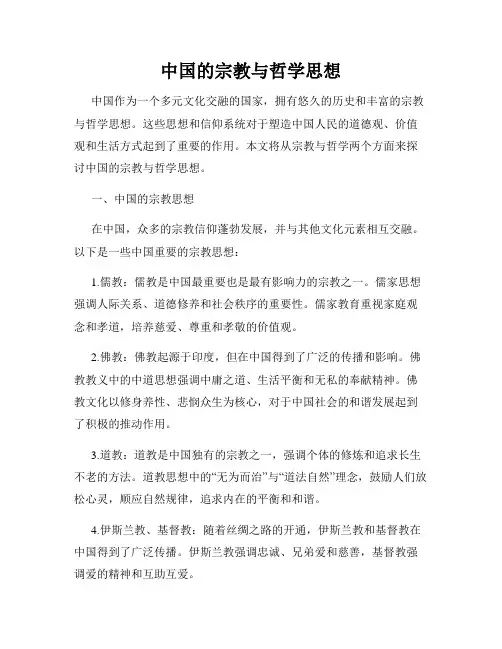 中国的宗教与哲学思想

中国作为一个多元文化交融的国家，拥有悠久的历史和丰富的宗教与哲学思想。这些思想和信仰系统对于塑造中国人民的道德观、价值观和生活方式起到了重要的作用。本文将从宗教与哲学两个方面来探讨中国的宗教与哲学思想。

一、中国的宗教思想

在中国，众多的宗教信仰蓬勃发展，并与其他文化元素相互交融。以下是一些中国重要的宗教思想：

1.儒教：儒教是中国最重要也是最有影响力的宗教之一。儒家思想强调人际关系、道德修养和社会秩序的重要性。儒家教育重视家庭观念和孝道，培养慈爱、尊重和孝敬的价值观。

2.佛教：佛教起源于印度，但在中国得到了广泛的传播和影响。佛教教义中的中道思想强调中庸之道、生活平衡和无私的奉献精神。佛教文化以修身养性、悲悯众生为核心，对于中国社会的和谐发展起到了积极的推动作用。

3.道教：道教是中国独有的宗教之一，强调个体的修炼和追求长生不老的方法。道教思想中的“无为而治”与“道法自然”理念，鼓励人们放松心灵，顺应自然规律，追求内在的平衡和和谐。

4.伊斯兰教、基督教：随着丝绸之路的开通，伊斯兰教和基督教在中国得到了广泛传播。伊斯兰教强调忠诚、兄弟爱和慈善，基督教强调爱的精神和互助互爱。